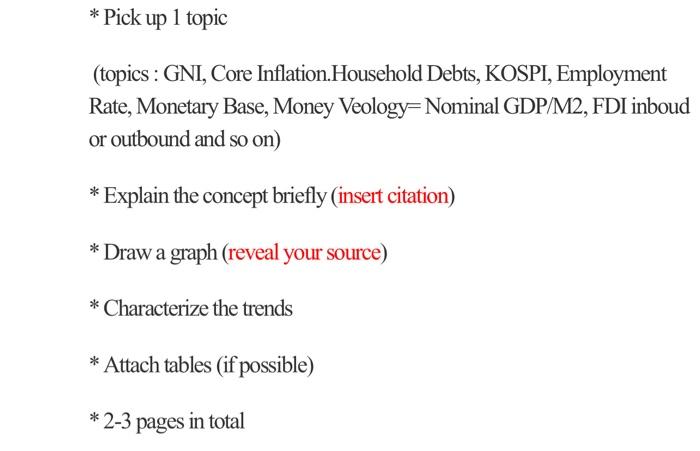 * Pick up 1 topic

(topics : GNI, Core Inflation.Household Debts, KOSPI, Employment Rate, Monetary Base, Money Veology= Nominal GDP/M2, FDI inboud or outbound and so on)

* Explain the concept briefly (insert citation)

* Draw a graph (reveal your source)

* Characterize the trends

* Attach tables (if possible)

* 2-3 pages in total